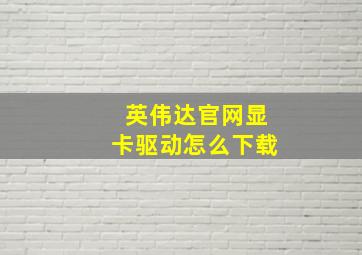 英伟达官网显卡驱动怎么下载